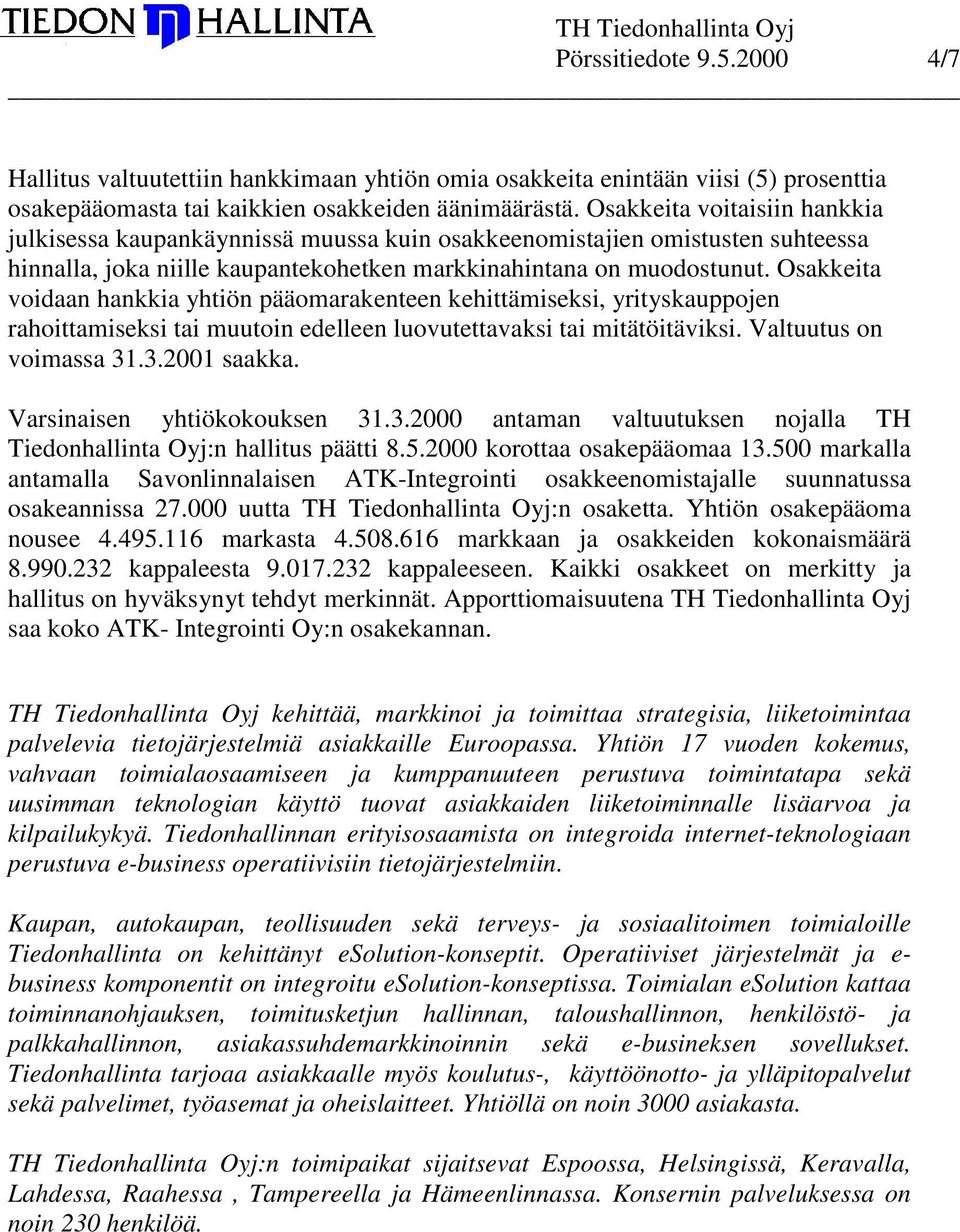 TIEDON HALLINTA

TH Tiedonhallinta Oyj
Pörssitiedote 9.5.2000 4/7

Hallitus valtuutettiin hankkimaan yhtiön omia osakkeita enintään viisi (5) prosenttia osakepääomasta tai kaikkien osakkeiden äänimäärästä. Osakkeita voitaisiin hankkia julkisessa kaupankäynnissä muussa kuin osakkeenomistajien omistusten suhteessa hinnalla, joka niille kaupantekohetken markkinahintana on muodostunut. Osakkeita voidaan hankkia yhtiön pääomarakenteen kehittämiseksi, yrityskauppojen rahoittamiseksi tai muutoin edelleen luovutettavaksi tai mitätöitäviksi. Valtuutus on voimassa 31.3.2001 saakka.

Varsinaisen yhtiökokouksen 31.3.2000 antaman valtuutuksen nojalla TH Tiedonhallinta Oyj:n hallitus päätti 8.5.2000 korottaa osakepääomaa 13.500 markalla antamalla Savonlinnalaisen ATK-Integrointi osakkeenomistajalle suunnatussa osakeannissa 27.000 uutta TH Tiedonhallinta Oyj:n osaketta. Yhtiön osakepääoma nousee 4.495.116 markasta 4.508.616 markkaan ja osakkeiden kokonaismäärä 8.990.232 kappaleesta 9.017.232 kappaleeseen. Kaikki osakkeet on merkitty ja hallitus on hyväksynyt tehdyt merkinnät. Apporttiomaisuutena TH Tiedonhallinta Oyj saa koko ATK- Integrointi Oy:n osakekannan.

TH Tiedonhallinta Oyj kehittää, markkinoi ja toimittaa strategisia, liiketoimintaa palvelevia tietojärjestelmiä asiakkaille Euroopassa. Yhtiön 17 vuoden kokemus, vahvaan toimialaosaamiseen ja kumppanuuteen perustuva toimintatapa sekä uusimman teknologian käyttö tuovat asiakkaiden liiketoiminnalle lisäarvoa ja kilpailukykyä. Tiedonhallinnan erityisosaamista on integroida internet-teknologiaan perustuva e-business operatiivisiin tietojärjestelmiin.

Kaupan, autokaupan, teollisuuden sekä terveys- ja sosiaalitoimen toimialoille Tiedonhallinta on kehittänyt eSolution-konseptit. Operatiiviset järjestelmät ja e-business komponentit on integroitu eSolution-konseptissa. Toimialan eSolution kattaa toiminnanohjauksen, toimitusketjun hallinnan, taloushallinnon, henkilöstö- ja palkkahallinnon, asiakassuhdemarkkinoinnin sekä e-busineksen sovellukset. Tiedonhallinta tarjoaa asiakkaalle myös koulutus-, käyttöönotto- ja ylläpitopalvelut sekä palvelimet, työasemat ja oheislaitteet. Yhtiöllä on noin 3000 asiakasta.

TH Tiedonhallinta Oyj:n toimipaikat sijaitsevat Espoossa, Helsingissä, Keravalla, Lahdessa, Raahessa , Tampereella ja Hämeenlinnassa. Konsernin palveluksessa on noin 230 henkilöä.